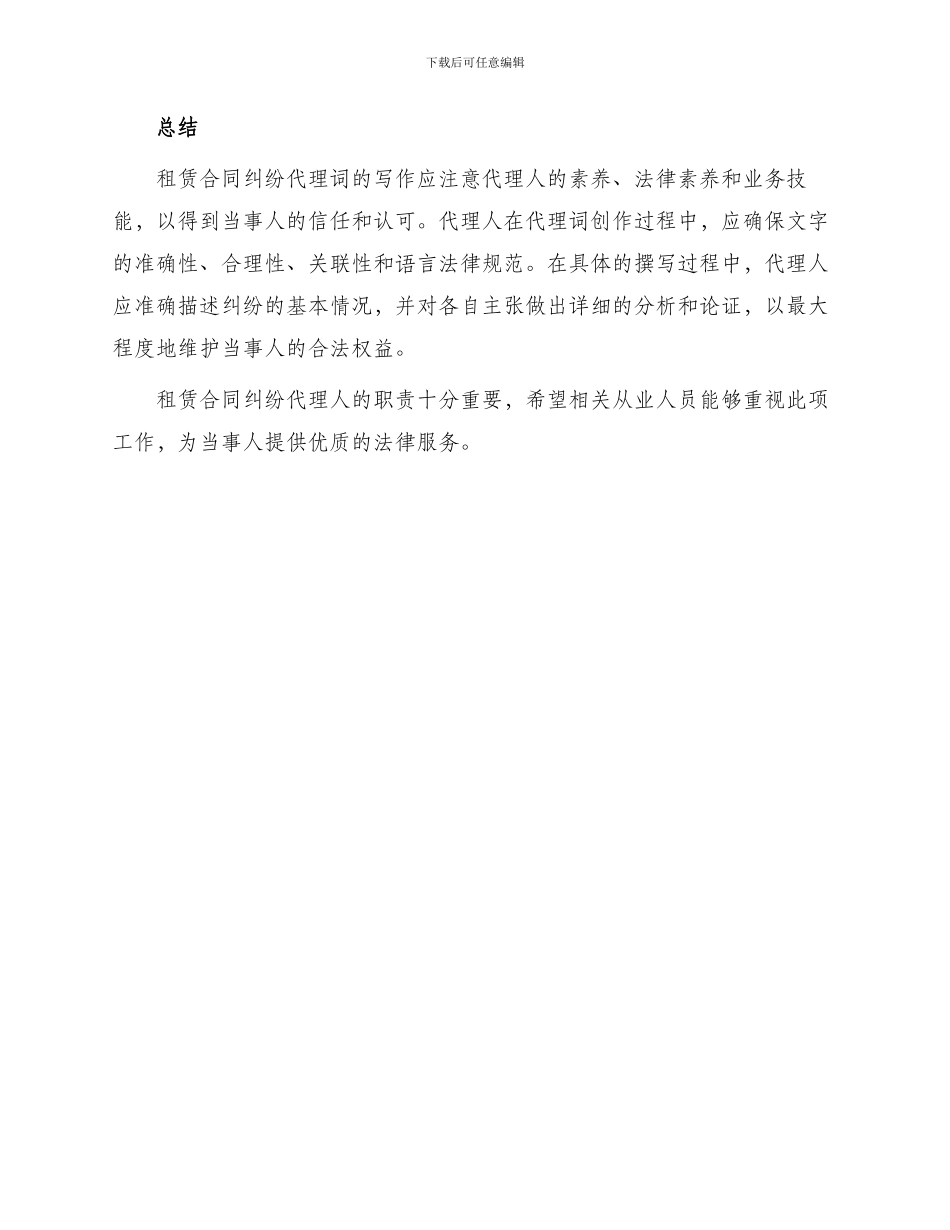 下载后可任意编辑

总结

租赁合同纠纷代理词的写作应注意代理人的素养、法律素养和业务技能，以得到当事人的信任和认可。代理人在代理词创作过程中，应确保文字的准确性、合理性、关联性和语言法律规范。在具体的撰写过程中，代理人应准确描述纠纷的基本情况，并对各自主张做出详细的分析和论证，以最大程度地维护当事人的合法权益。

租赁合同纠纷代理人的职责十分重要，希望相关从业人员能够重视此项工作，为当事人提供优质的法律服务。